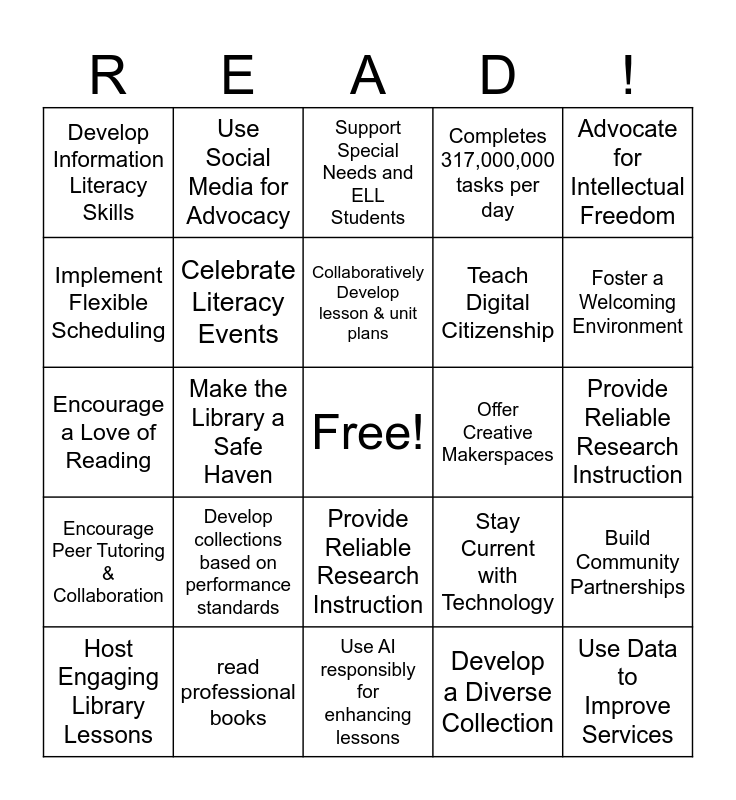 | R | E | A | D | ! |
|---|---|---|---|---|
| Develop Information Literacy Skills | Use Social Media for Advocacy | Support Special Needs and ELL Students | Completes 317,000,000 tasks per day | Advocate for Intellectual Freedom |
| Implement Flexible Scheduling | Celebrate Literacy Events | Collaboratively Develop lesson & unit plans | Teach Digital Citizenship | Foster a Welcoming Environment |
| Encourage a Love of Reading | Make the Library a Safe Haven | Free! | Offer Creative Makerspaces | Provide Reliable Research Instruction |
| Encourage Peer Tutoring & Collaboration | Develop collections based on performance standards | Provide Reliable Research Instruction | Stay Current with Technology | Build Community Partnerships |
| Host Engaging Library Lessons | read professional books | Use AI responsibly for enhancing lessons | Develop a Diverse Collection | Use Data to Improve Services |